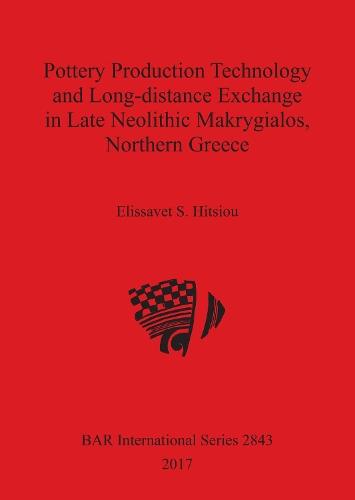 Pottery Production Technology and Long-distance Exchange in Late Neolithic Makrygialos, Northern Greece

Elissavet S. Hitsiou

BAR International Series 2843
2017